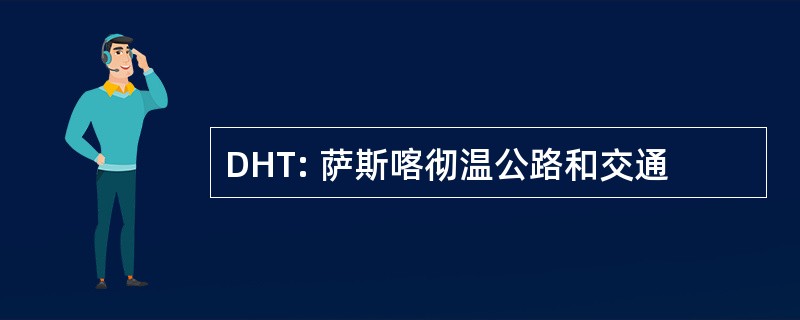 DHT: 萨斯喀彻温公路和交通